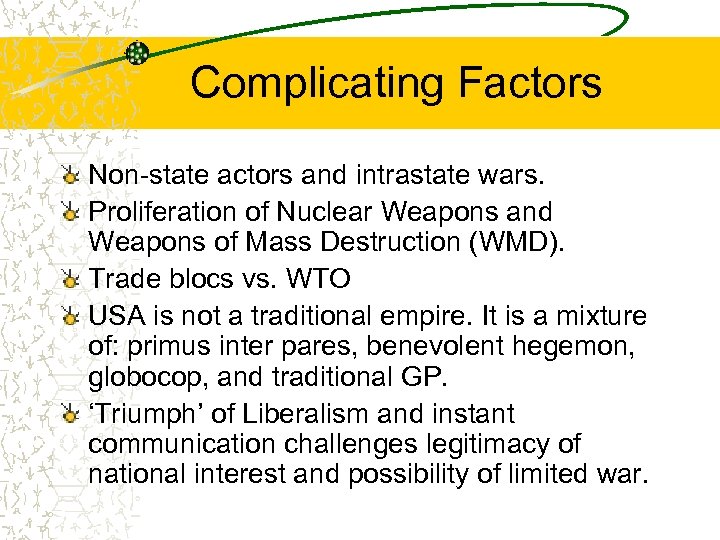 Complicating Factors

Non-state actors and intrastate wars.

Proliferation of Nuclear Weapons and Weapons of Mass Destruction (WMD).

Trade blocs vs. WTO

USA is not a traditional empire. It is a mixture of: primus inter pares, benevolent hegemon, globocop, and traditional GP.

‘Triumph’ of Liberalism and instant communication challenges legitimacy of national interest and possibility of limited war.